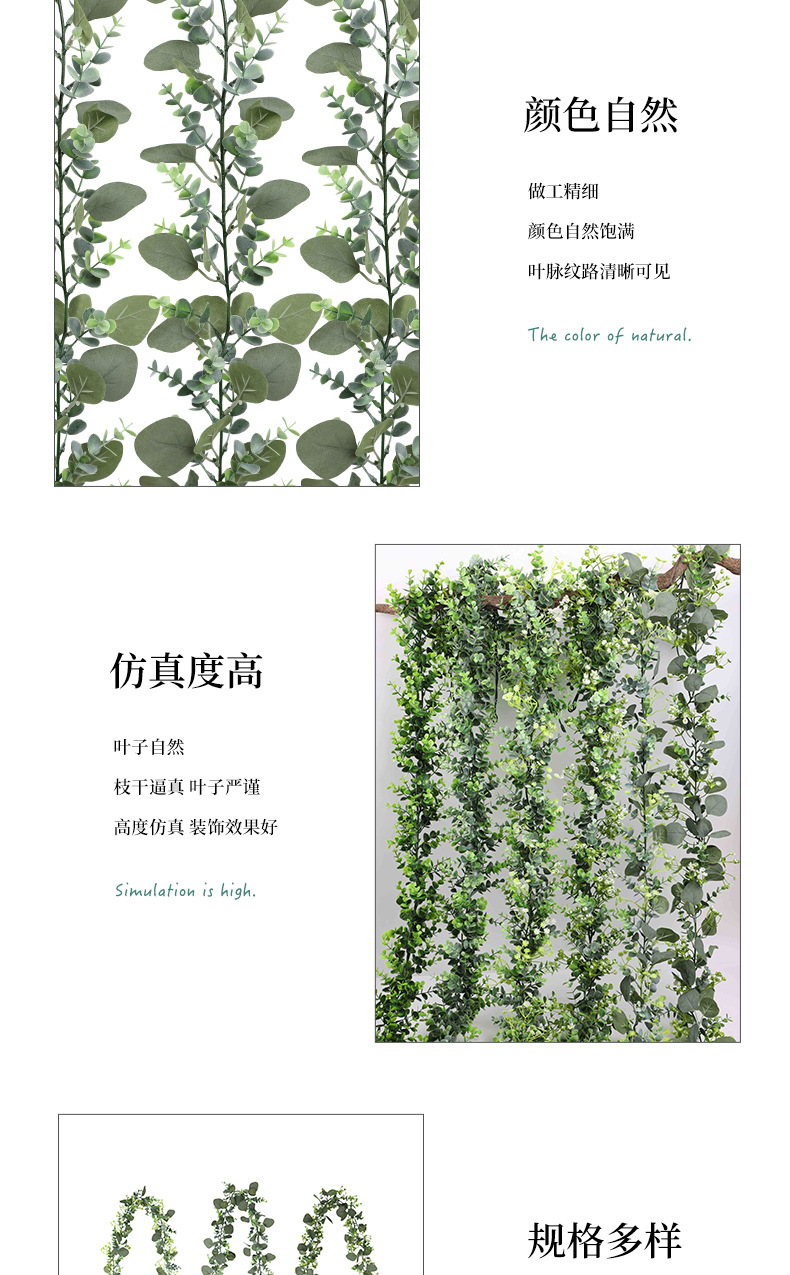 颜色自然

做工精细

颜色自然饱满

叶脉纹路清晰可见

The color of natural.

仿真度高

叶子自然

枝干逼真 叶子严谨

高度仿真 装饰效果好

Simulation is high.

规格多样